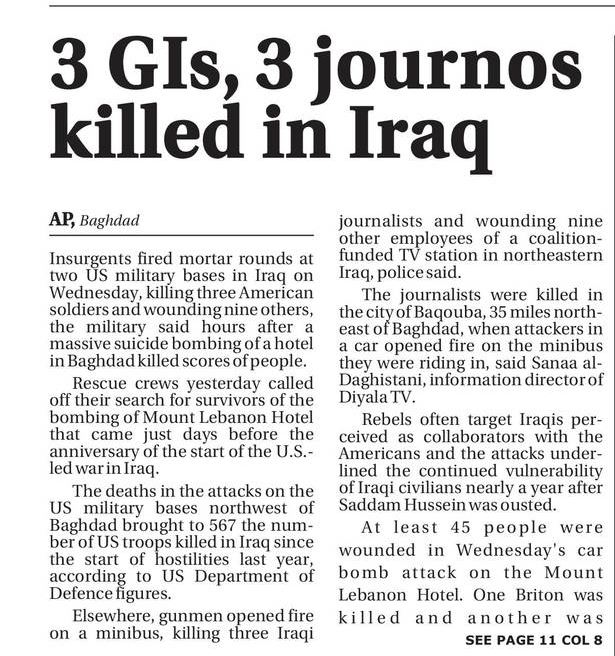 3 GIs, 3 journos killed in Iraq

AP, Baghdad

Insurgents fired mortar rounds at two US military bases in Iraq on Wednesday, killing three American soldiers and wounding nine others, the military said hours after a massive suicide bombing of a hotel in Baghdad killed scores of people.

Rescue crews yesterday called off their search for survivors of the bombing of Mount Lebanon Hotel that came just days before the anniversary of the start of the U.S.-led war in Iraq.

The deaths in the attacks on the US military bases northwest of Baghdad brought to 567 the number of US troops killed in Iraq since the start of hostilities last year, according to US Department of Defence figures.

Elsewhere, gunmen opened fire on a minibus, killing three Iraqi journalists and wounding nine other employees of a coalition-funded TV station in northeastern Iraq, police said.

The journalists were killed in the city of Baqouba, 35 miles northeast of Baghdad, when attackers in a car opened fire on the minibus they were riding in, said Sanaa al-Daghistani, information director of Diyala TV.

Rebels often target Iraqis perceived as collaborators with the Americans and the attacks underlined the continued vulnerability of Iraqi civilians nearly a year after Saddam Hussein was ousted.

At least 45 people were wounded in Wednesday's car bomb attack on the Mount Lebanon Hotel. One Briton was killed and another was

SEE PAGE 11 COL 8